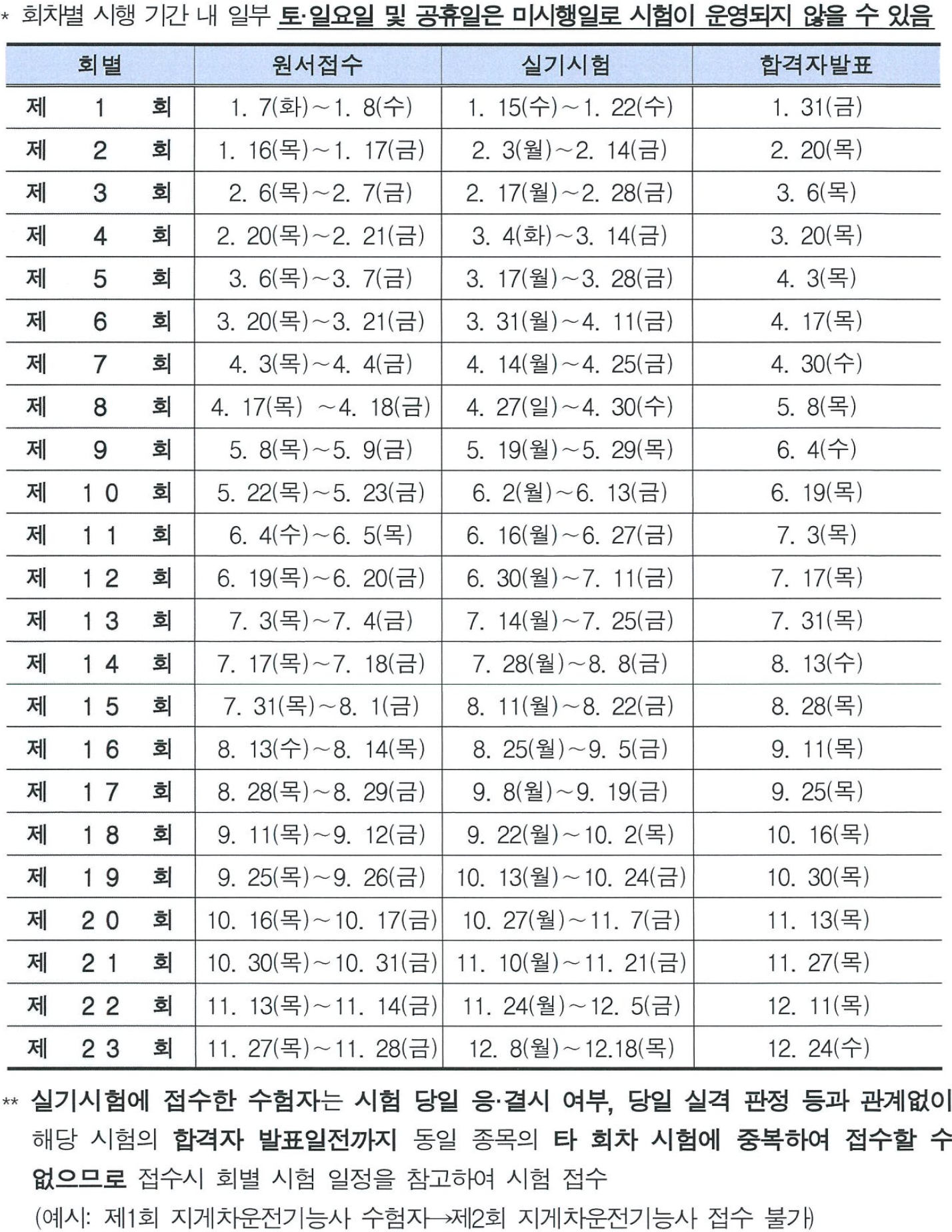 * 회차별 시행 기간 내 일부 토·일요일 및 공휴일은 미시행일로 시험이 운영되지 않을 수 있음

| 회별 | 원서접수 | 실기시험 | 합격자발표 |
|---|---|---|---|
| 제 1 회 | 1. 7(화)~1. 8(수) | 1. 15(수)~1. 22(수) | 1. 31(금) |
| 제 2 회 | 1. 16(목)~1. 17(금) | 2. 3(월)~2. 14(금) | 2. 20(목) |
| 제 3 회 | 2. 6(목)~2. 7(금) | 2. 17(월)~2. 28(금) | 3. 6(목) |
| 제 4 회 | 2. 20(목)~2. 21(금) | 3. 4(화)~3. 14(금) | 3. 20(목) |
| 제 5 회 | 3. 6(목)~3. 7(금) | 3. 17(월)~3. 28(금) | 4. 3(목) |
| 제 6 회 | 3. 20(목)~3. 21(금) | 3. 31(월)~4. 11(금) | 4. 17(목) |
| 제 7 회 | 4. 3(목)~4. 4(금) | 4. 14(월)~4. 25(금) | 4. 30(수) |
| 제 8 회 | 4. 17(목) ~4. 18(금) | 4. 27(일)~4. 30(수) | 5. 8(목) |
| 제 9 회 | 5. 8(목)~5. 9(금) | 5. 19(월)~5. 29(목) | 6. 4(수) |
| 제 10 회 | 5. 22(목)~5. 23(금) | 6. 2(월)~6. 13(금) | 6. 19(목) |
| 제 11 회 | 6. 4(수)~6. 5(목) | 6. 16(월)~6. 27(금) | 7. 3(목) |
| 제 12 회 | 6. 19(목)~6. 20(금) | 6. 30(월)~7. 11(금) | 7. 17(목) |
| 제 13 회 | 7. 3(목)~7. 4(금) | 7. 14(월)~7. 25(금) | 7. 31(목) |
| 제 14 회 | 7. 17(목)~7. 18(금) | 7. 28(월)~8. 8(금) | 8. 13(수) |
| 제 15 회 | 7. 31(목)~8. 1(금) | 8. 11(월)~8. 22(금) | 8. 28(목) |
| 제 16 회 | 8. 13(수)~8. 14(목) | 8. 25(월)~9. 5(금) | 9. 11(목) |
| 제 17 회 | 8. 28(목)~8. 29(금) | 9. 8(월)~9. 19(금) | 9. 25(목) |
| 제 18 회 | 9. 11(목)~9. 12(금) | 9. 22(월)~10. 2(목) | 10. 16(목) |
| 제 19 회 | 9. 25(목)~9. 26(금) | 10. 13(월)~10. 24(금) | 10. 30(목) |
| 제 20 회 | 10. 16(목)~10. 17(금) | 10. 27(월)~11. 7(금) | 11. 13(목) |
| 제 21 회 | 10. 30(목)~10. 31(금) | 11. 10(월)~11. 21(금) | 11. 27(목) |
| 제 22 회 | 11. 13(목)~11. 14(금) | 11. 24(월)~12. 5(금) | 12. 11(목) |
| 제 23 회 | 11. 27(목)~11. 28(금) | 12. 8(월)~12.18(목) | 12. 24(수) |

** 실기시험에 접수한 수험자는 시험 당일 응·결시 여부, 당일 실격 판정 등과 관계없이 해당 시험의 합격자 발표일전까지 동일 종목의 타 회차 시험에 중복하여 접수할 수 없으므로 접수시 회별 시험 일정을 참고하여 시험 접수

(예시: 제1회 지게차운전기능사 수험자→제2회 지게차운전기능사 접수 불가)